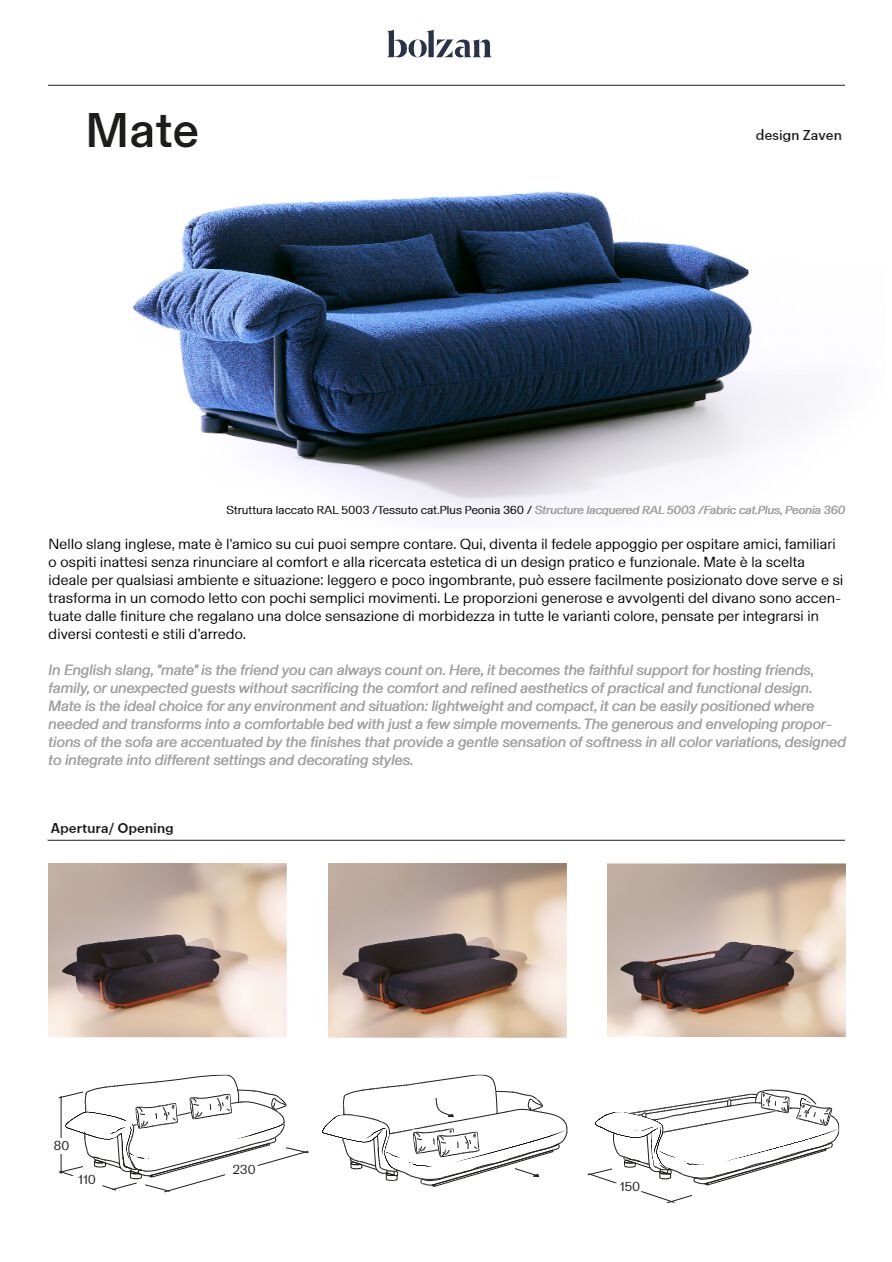 bolzan

Mate

design Zaven

Struttura laccato RAL 5003 /Tessuto cat.Plus Peonia 360 / Structure lacquered RAL 5003 /Fabric cat.Plus, Peonia 360

Nello slang inglese, mate è l'amico su cui puoi sempre contare. Qui, diventa il fedele appoggio per ospitare amici, familiari o ospiti inattesi senza rinunciare al comfort e alla ricercata estetica di un design pratico e funzionale. Mate è la scelta ideale per qualsiasi ambiente e situazione: leggero e poco ingombrante, può essere facilmente posizionato dove serve e si trasforma in un comodo letto con pochi semplici movimenti. Le proporzioni generose e avvolgenti del divano sono accentuate dalle finiture che regalano una dolce sensazione di morbidezza in tutte le varianti colore, pensate per integrarsi in diversi contesti e stili d'arredo.

In English slang, "mate" is the friend you can always count on. Here, it becomes the faithful support for hosting friends, family, or unexpected guests without sacrificing the comfort and refined aesthetics of practical and functional design. Mate is the ideal choice for any environment and situation: lightweight and compact, it can be easily positioned where needed and transforms into a comfortable bed with just a few simple movements. The generous and enveloping proportions of the sofa are accentuated by the finishes that provide a gentle sensation of softness in all color variations, designed to integrate into different settings and decorating styles.

Apertura/ Opening

80
110
230

150